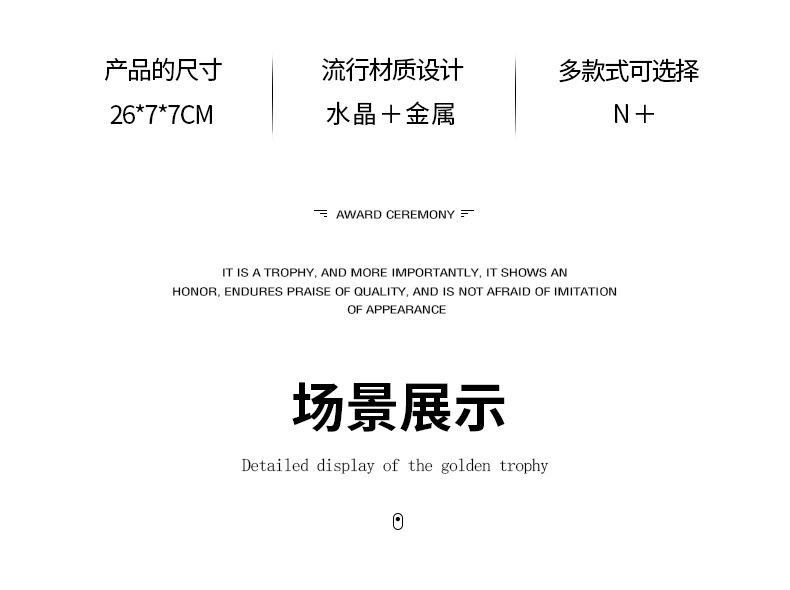 产品的尺寸
26*7*7CM

流行材质设计
水晶＋金属

多款式可选择
N＋

AWARD CEREMONY

IT IS A TROPHY, AND MORE IMPORTANTLY, IT SHOWS AN HONOR, ENDURES PRAISE OF QUALITY, AND IS NOT AFRAID OF IMITATION OF APPEARANCE

场景展示

Detailed display of the golden trophy